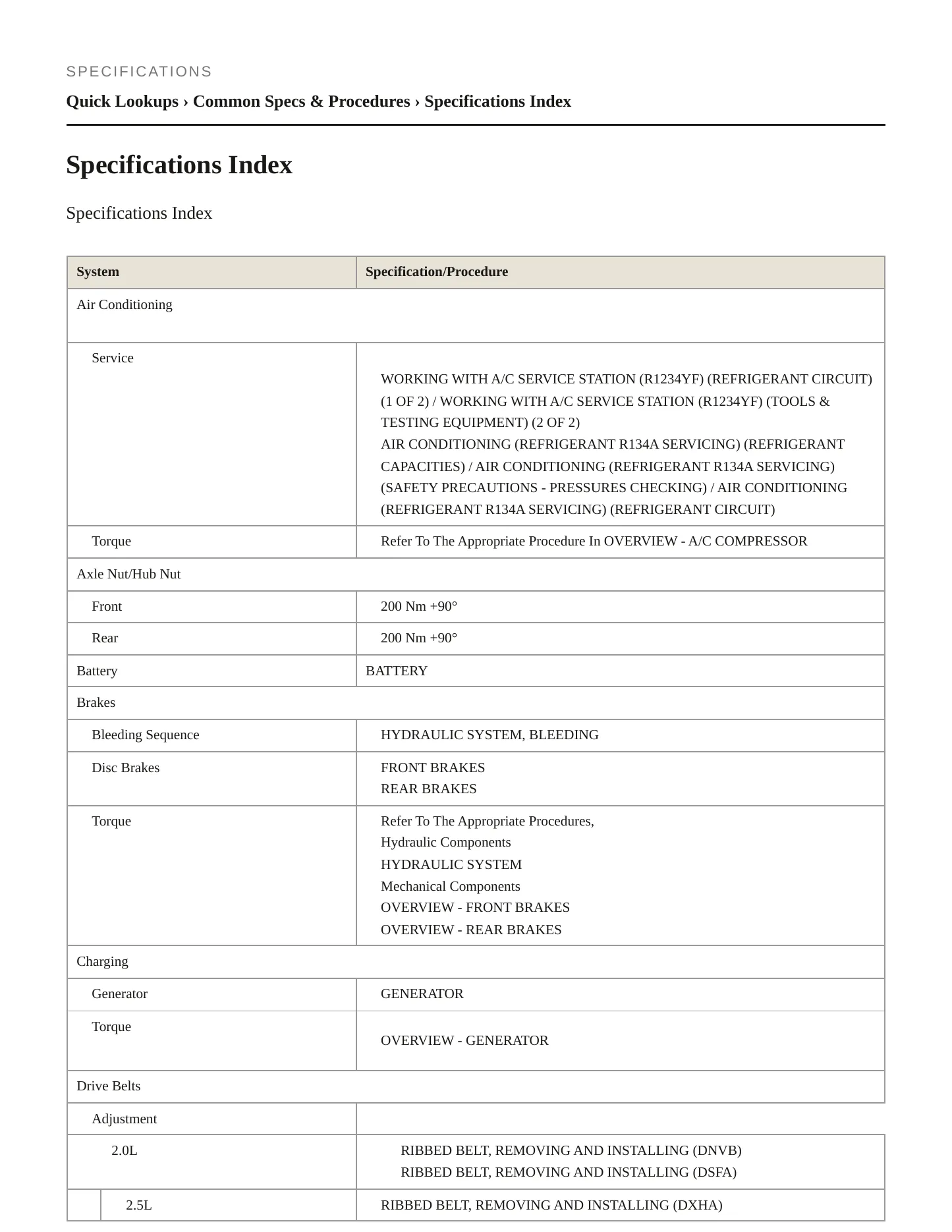 SPECIFICATIONS

Quick Lookups › Common Specs & Procedures › Specifications Index

Specifications Index

Specifications Index

| System | Specification/Procedure |
|---|---|
| Air Conditioning | |
| Service | WORKING WITH A/C SERVICE STATION (R1234YF) (REFRIGERANT CIRCUIT) (1 OF 2) / WORKING WITH A/C SERVICE STATION (R1234YF) (TOOLS & TESTING EQUIPMENT) (2 OF 2) AIR CONDITIONING (REFRIGERANT R134A SERVICING) (REFRIGERANT CAPACITIES) / AIR CONDITIONING (REFRIGERANT R134A SERVICING) (SAFETY PRECAUTIONS - PRESSURES CHECKING) / AIR CONDITIONING (REFRIGERANT R134A SERVICING) (REFRIGERANT CIRCUIT) |
| Torque | Refer To The Appropriate Procedure In OVERVIEW - A/C COMPRESSOR |
| Axle Nut/Hub Nut | |
| Front | 200 Nm +90° |
| Rear | 200 Nm +90° |
| Battery | BATTERY |
| Brakes | |
| Bleeding Sequence | HYDRAULIC SYSTEM, BLEEDING |
| Disc Brakes | FRONT BRAKES REAR BRAKES |
| Torque | Refer To The Appropriate Procedures, Hydraulic Components HYDRAULIC SYSTEM Mechanical Components OVERVIEW - FRONT BRAKES OVERVIEW - REAR BRAKES |
| Charging | |
| Generator | GENERATOR |
| Torque | OVERVIEW - GENERATOR |
| Drive Belts | |
| Adjustment | |
| 2.0L | RIBBED BELT, REMOVING AND INSTALLING (DNVB) RIBBED BELT, REMOVING AND INSTALLING (DSFA) |
| 2.5L | RIBBED BELT, REMOVING AND INSTALLING (DXHA) |